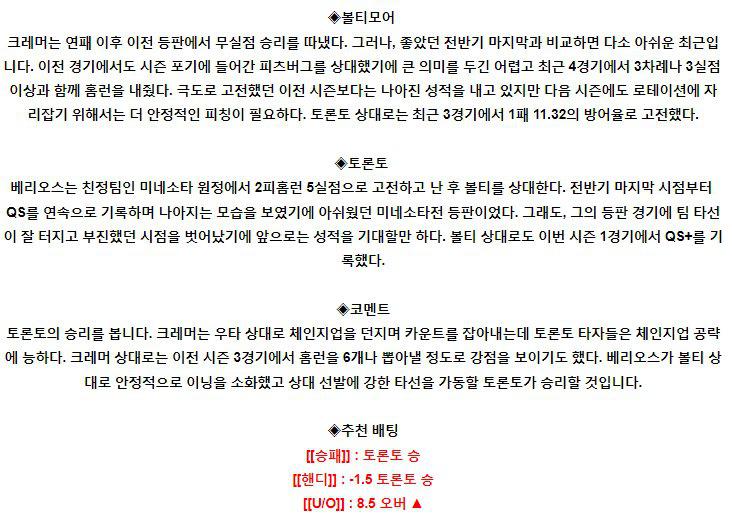 ◈볼티모어

크레머는 연패 이후 이전 등판에서 무실점 승리를 따냈다. 그러나, 좋았던 전반기 마지막과 비교하면 다소 아쉬운 최근입니다. 이전 경기에서도 시즌 포기에 들어간 피츠버그를 상대했기에 큰 의미를 두긴 어렵고 최근 4경기에서 3차례나 3실점 이상과 함께 홈런을 내줬다. 극도로 고전했던 이전 시즌보다는 나아진 성적을 내고 있지만 다음 시즌에도 로테이션에 자리잡기 위해서는 더 안정적인 피칭이 필요하다. 토론토 상대로는 최근 3경기에서 1패 11.32의 방어율로 고전했다.

◈토론토

베리오스는 친정팀인 미네소타 원정에서 2피홈런 5실점으로 고전하고 난 후 볼티를 상대한다. 전반기 마지막 시점부터 QS를 연속으로 기록하며 나아지는 모습을 보였기에 아쉬웠던 미네소타전 등판이었다. 그래도, 그의 등판 경기에 팀 타선이 잘 터지고 부진했던 시점을 벗어났기에 앞으로는 성적을 기대할만 하다. 볼티 상대로도 이번 시즌 1경기에서 QS+를 기록했다.

◈코멘트

토론토의 승리를 봅니다. 크레머는 우타 상대로 체인지업을 던지며 카운트를 잡아내는데 토론토 타자들은 체인지업 공략에 능하다. 크레머 상대로는 이전 시즌 3경기에서 홈런을 6개나 뽑아낼 정도로 강점을 보이기도 했다. 베리오스가 볼티 상대로 안정적으로 이닝을 소화했고 상대 선발에 강한 타선을 가동할 토론토가 승리할 것입니다.

◈추천 배팅

[[승패]] : 토론토 승
[[핸디]] : -1.5 토론토 승
[[U/O]] : 8.5 오버 ▲